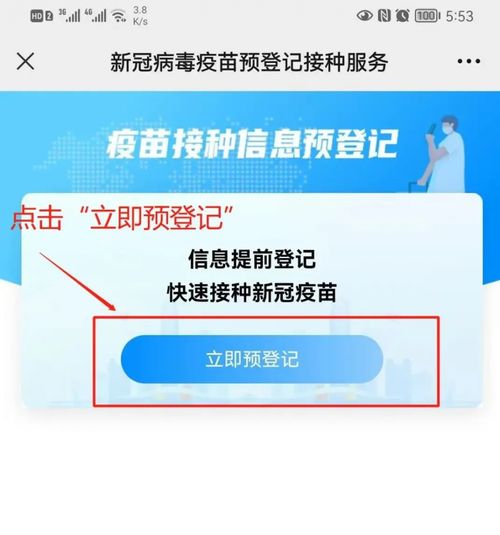 HD 2 3G 4G 3.8 K/s 100 5:53

新冠病毒疫苗预登记接种服务

疫苗接种信息预登记

点击“立即预登记”

信息提前登记
快速接种新冠疫苗

立即预登记